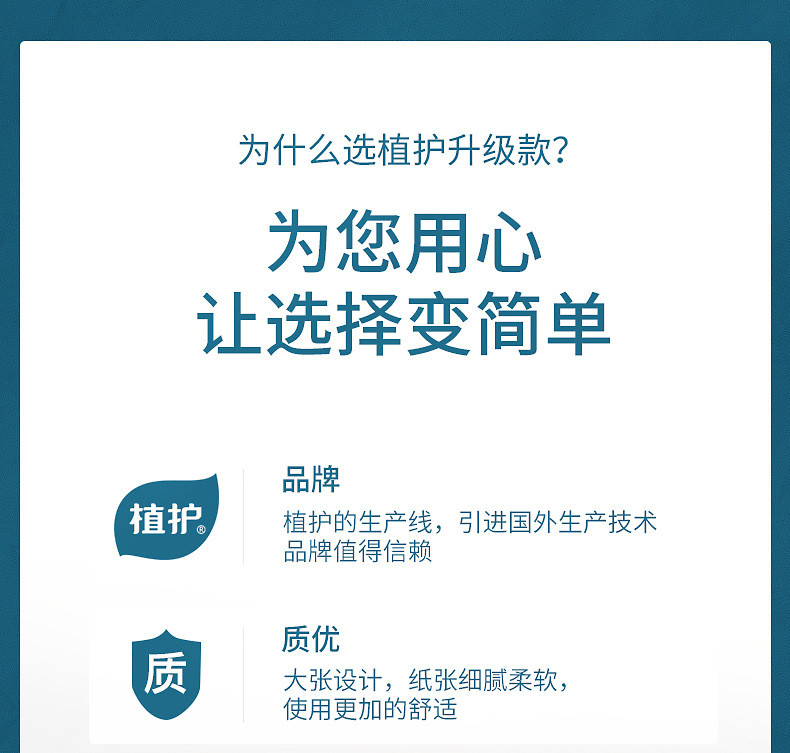 为什么选植护升级款?

为您用心
让选择变简单

植护®

品牌
植护的生产线，引进国外生产技术
品牌值得信赖

质

质优
大张设计，纸张细腻柔软，
使用更加的舒适